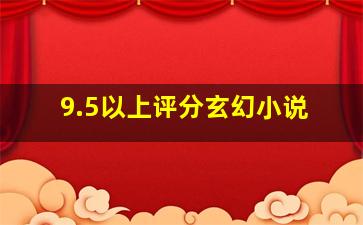 9.5以上评分玄幻小说